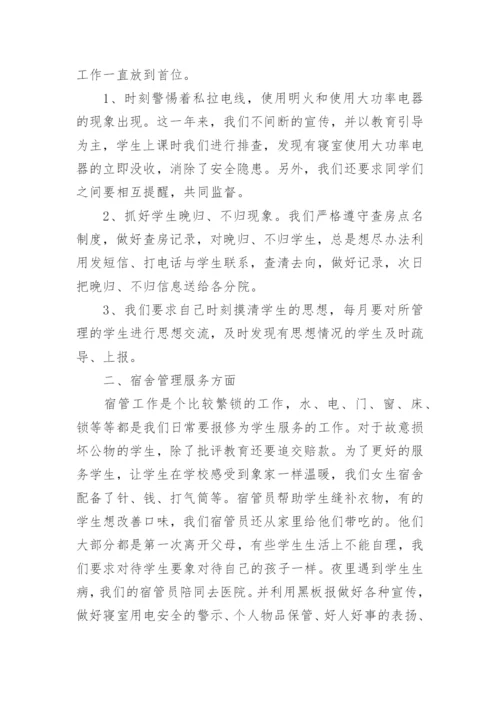 工作一直放到首位。

1、时刻警惕着私拉电线，使用明火和使用大功率电器的现象出现。这一年来，我们不间断的宣传，并以教育引导为主，学生上课时我们进行排查，发现有寝室使用大功率电器的立即没收，消除了安全隐患。另外，我们还要求同学们之间要相互提醒，共同监督。

2、抓好学生晚归、不归现象。我们严格遵守查房点名制度，做好查房记录，对晚归、不归学生，总是想尽办法利用发短信、打电话与学生联系，查清去向，做好记录，次日把晚归、不归信息送给各分院。

3、我们要求自己时刻摸清学生的思想，每月要对所管理的学生进行思想交流，及时发现有思想情况的学生及时疏导、上报。

二、宿舍管理服务方面

宿管工作是个比较繁锁的工作，水、电、门、窗、床、锁等等都是我们日常要报修为学生服务的工作。对于故意损坏公物的学生，除了批评教育还要追交赔款。为了更好的服务学生，让学生在学校感受到象家一样温暖，我们女生宿舍配备了针、钱、打气筒等。宿管员帮助学生缝补衣物，有的学生想改善口味，我们宿管员还从家里给他们带吃的。他们大部分都是第一次离开父母，有些学生生活上不能自理，我们要求对待学生要象对待自己的孩子一样。夜里遇到学生生病，我们的宿管员陪同去医院。并利用黑板报做好各种宣传，做好寝室用电安全的警示、个人物品保管、好人好事的表扬、